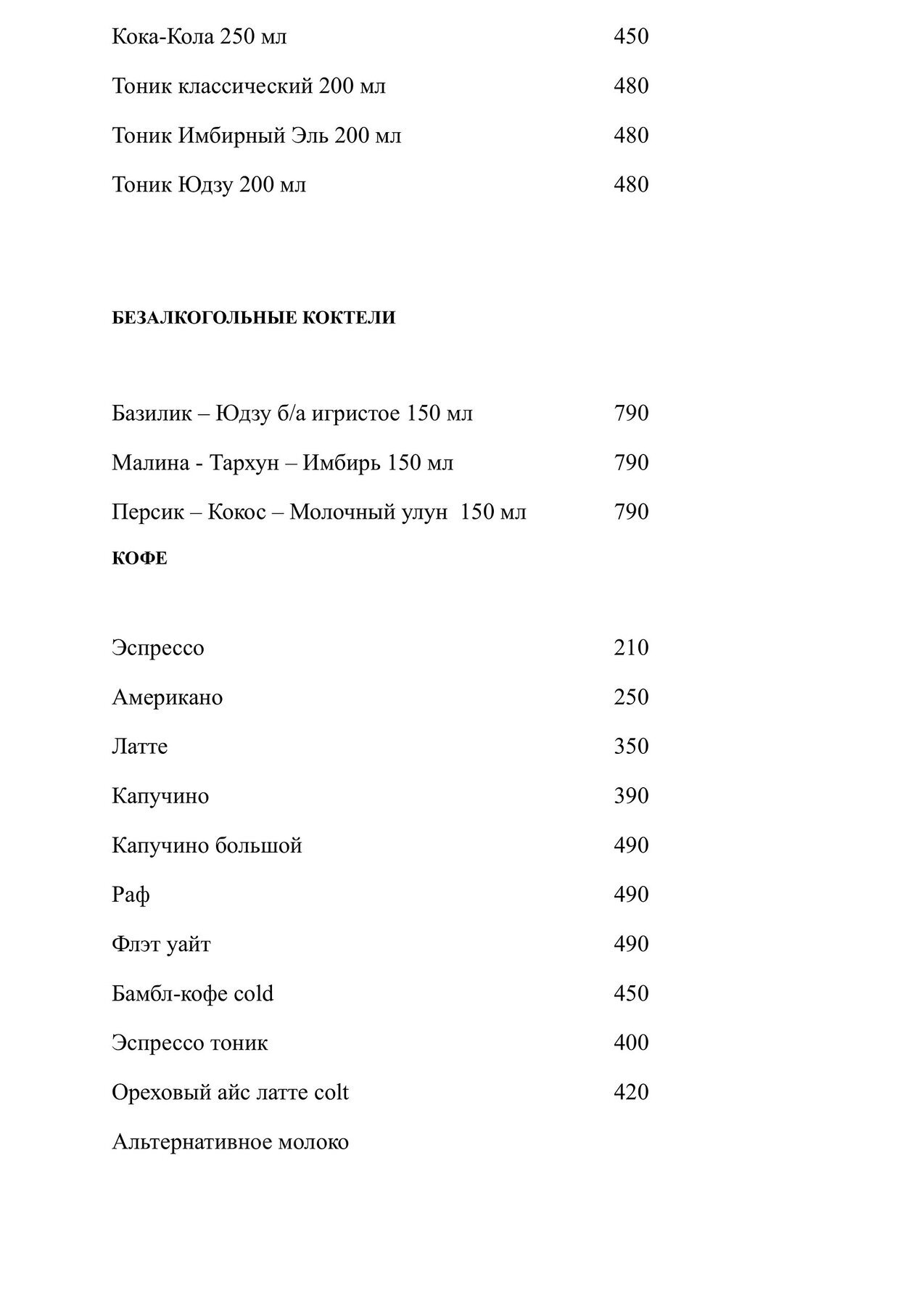 Кока-Кола 250 мл 450

Тоник классический 200 мл 480

Тоник Имбирный Эль 200 мл 480

Тоник Юдзу 200 мл 480

БЕЗАЛКОГОЛЬНЫЕ КОКТЕЛИ

Базилик – Юдзу б/а игристое 150 мл 790

Малина - Тархун – Имбирь 150 мл 790

Персик – Кокос – Молочный улун 150 мл 790

КОФЕ

Эспрессо 210

Американо 250

Латте 350

Капучино 390

Капучино большой 490

Раф 490

Флэт уайт 490

Бамбл-кофе cold 450

Эспрессо тоник 400

Ореховый айс латте colt 420

Альтернативное молоко